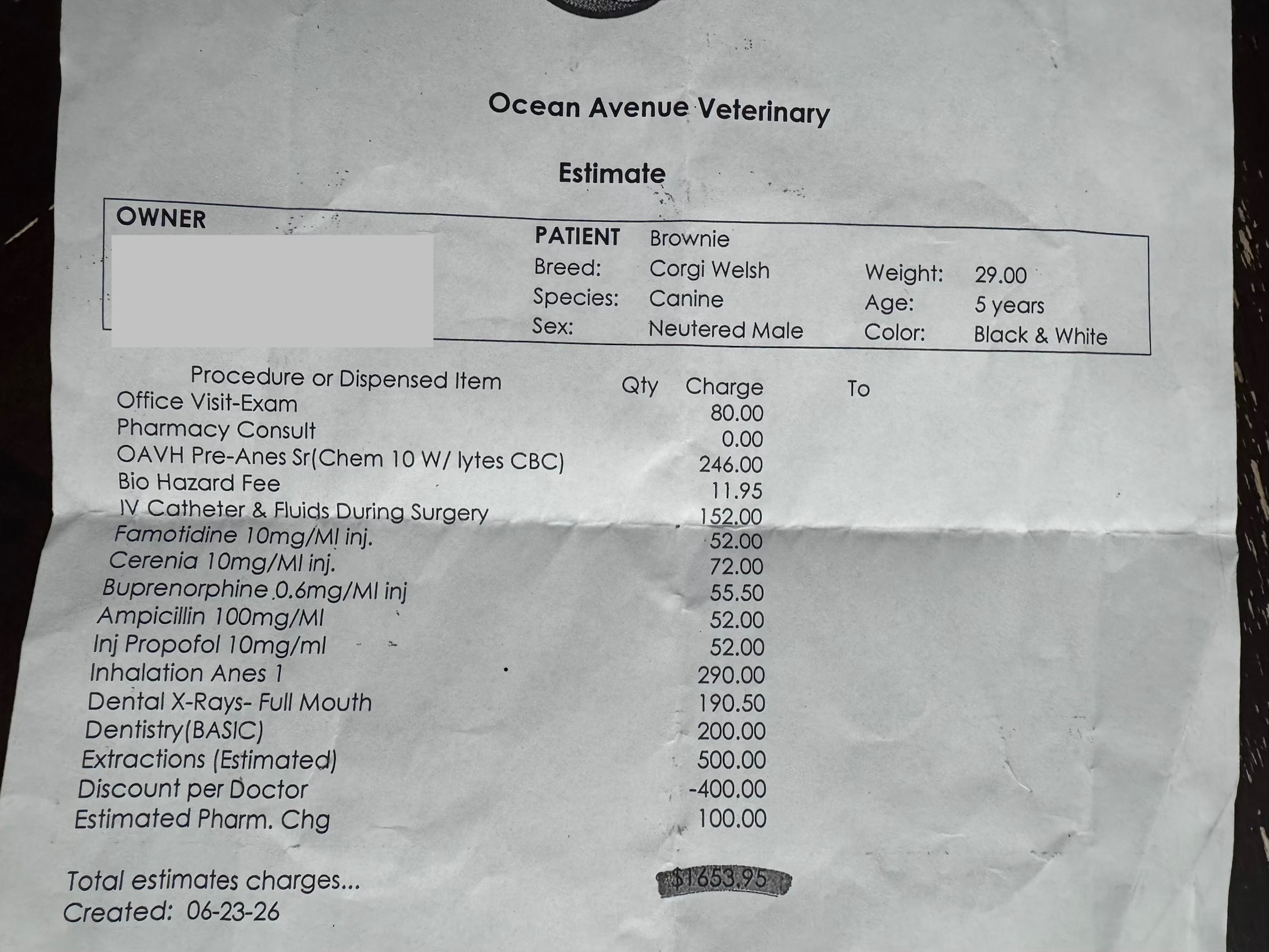 Ocean Avenue Veterinary

Estimate

OWNER

PATIENT Brownie
Breed: Corgi Welsh
Species: Canine
Sex: Neutered Male
Weight: 29.00
Age: 5 years
Color: Black & White

| Procedure or Dispensed Item | Qty | Charge | To |
|---|---|---|---|
| Office Visit-Exam | | 80.00 | |
| Pharmacy Consult | | 0.00 | |
| OAVH Pre-Anes Sr(Chem 10 W/ lytes CBC) | | 246.00 | |
| Bio Hazard Fee | | 11.95 | |
| IV Catheter & Fluids During Surgery | | 152.00 | |
| Famotidine 10mg/Ml inj. | | 52.00 | |
| Cerenia 10mg/Ml inj. | | 72.00 | |
| Buprenorphine 0.6mg/Ml inj | | 55.50 | |
| Ampicillin 100mg/Ml | | 52.00 | |
| Inj Propofol 10mg/ml | | 52.00 | |
| Inhalation Anes 1 | | 290.00 | |
| Dental X-Rays- Full Mouth | | 190.50 | |
| Dentistry(BASIC) | | 200.00 | |
| Extractions (Estimated) | | 500.00 | |
| Discount per Doctor | | -400.00 | |
| Estimated Pharm. Chg | | 100.00 | |

Total estimates charges... $1653.95
Created: 06-23-26